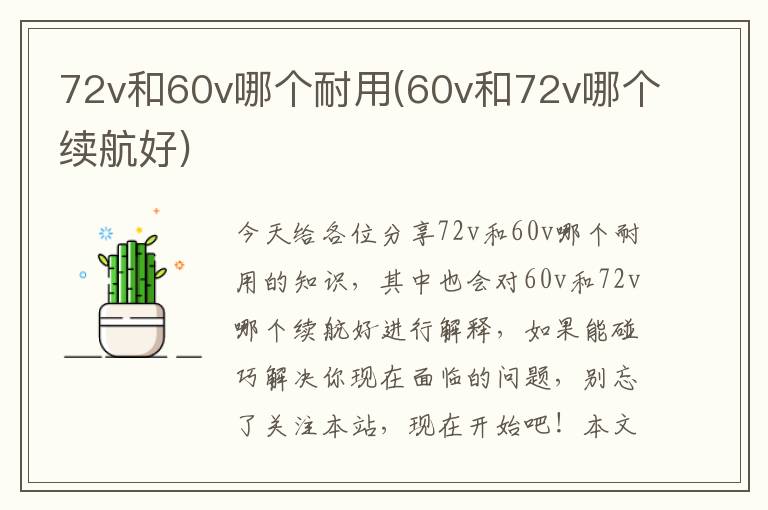 72v和60v哪个耐用(60v和72v哪个续航好)

今天给各位分享72v和60v哪个耐用的知识，其中也会对60v和72v哪个续航好进行解释，如果能碰巧解决你现在面临的问题，别忘了关注本站，现在开始吧！本文